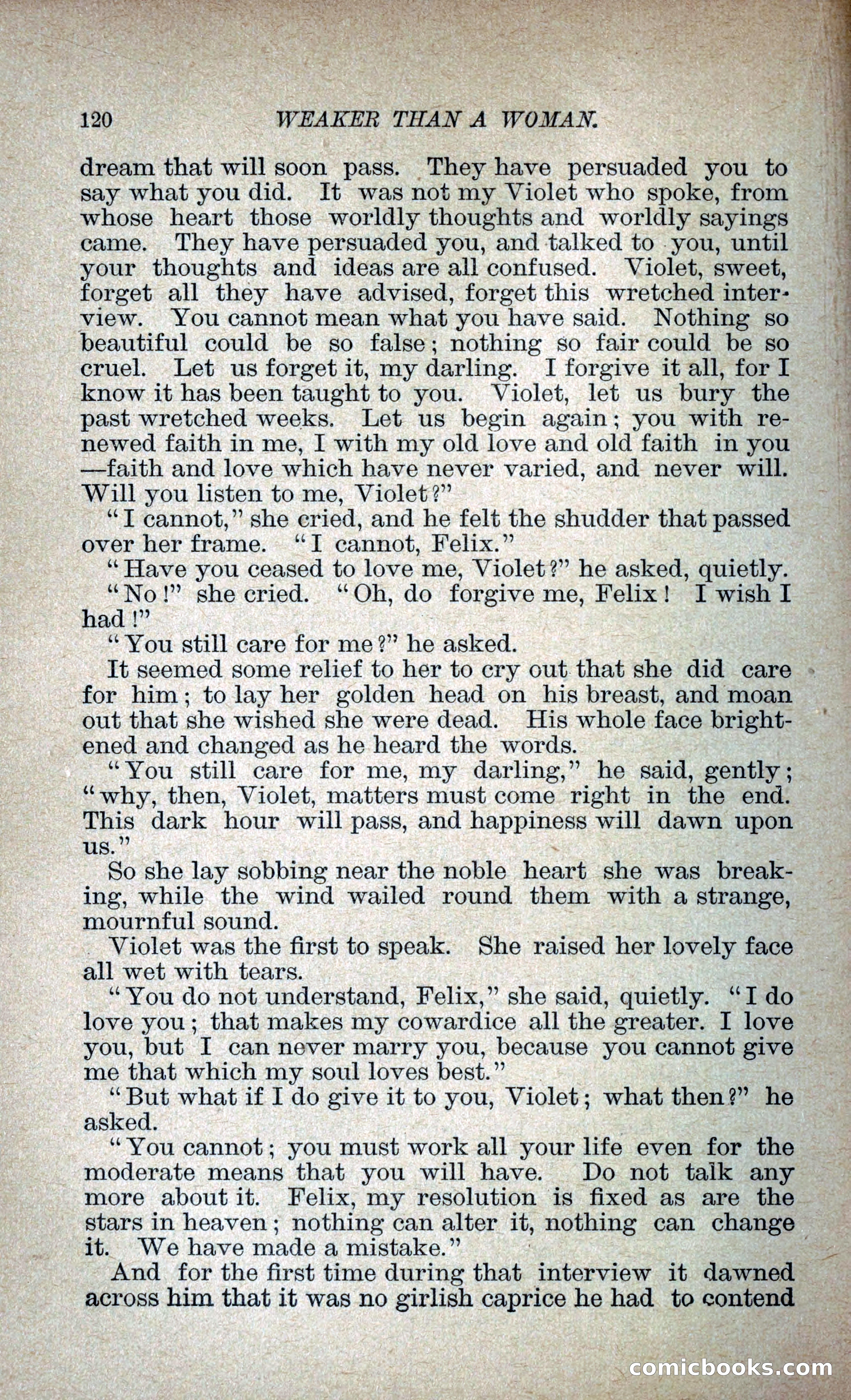 120 WEAKER THAN A WOMAN.

dream that will soon pass. They have persuaded you to say what you did. It was not my Violet who spoke, from whose heart those worldly thoughts and worldly sayings came. They have persuaded you, and talked to you, until your thoughts and ideas are all confused. Violet, sweet, forget all they have advised, forget this wretched interview. You cannot mean what you have said. Nothing so beautiful could be so false; nothing so fair could be so cruel. Let us forget it, my darling. I forgive it all, for I know it has been taught to you. Violet, let us bury the past wretched weeks. Let us begin again; you with renewed faith in me, I with my old love and old faith in you—faith and love which have never varied, and never will. Will you listen to me, Violet?"

"I cannot," she cried, and he felt the shudder that passed over her frame. "I cannot, Felix."

"Have you ceased to love me, Violet?" he asked, quietly.

"No!" she cried. "Oh, do forgive me, Felix! I wish I had!"

"You still care for me?" he asked.

It seemed some relief to her to cry out that she did care for him; to lay her golden head on his breast, and moan out that she wished she were dead. His whole face brightened and changed as he heard the words.

"You still care for me, my darling," he said, gently; "why, then, Violet, matters must come right in the end. This dark hour will pass, and happiness will dawn upon us."

So she lay sobbing near the noble heart she was breaking, while the wind wailed round them with a strange, mournful sound.

Violet was the first to speak. She raised her lovely face all wet with tears.

"You do not understand, Felix," she said, quietly. "I do love you; that makes my cowardice all the greater. I love you, but I can never marry you, because you cannot give me that which my soul loves best."

"But what if I do give it to you, Violet; what then?" he asked.

"You cannot; you must work all your life even for the moderate means that you will have. Do not talk any more about it. Felix, my resolution is fixed as are the stars in heaven; nothing can alter it, nothing can change it. We have made a mistake."

And for the first time during that interview it dawned across him that it was no girlish caprice he had to contend

comicbooks.com